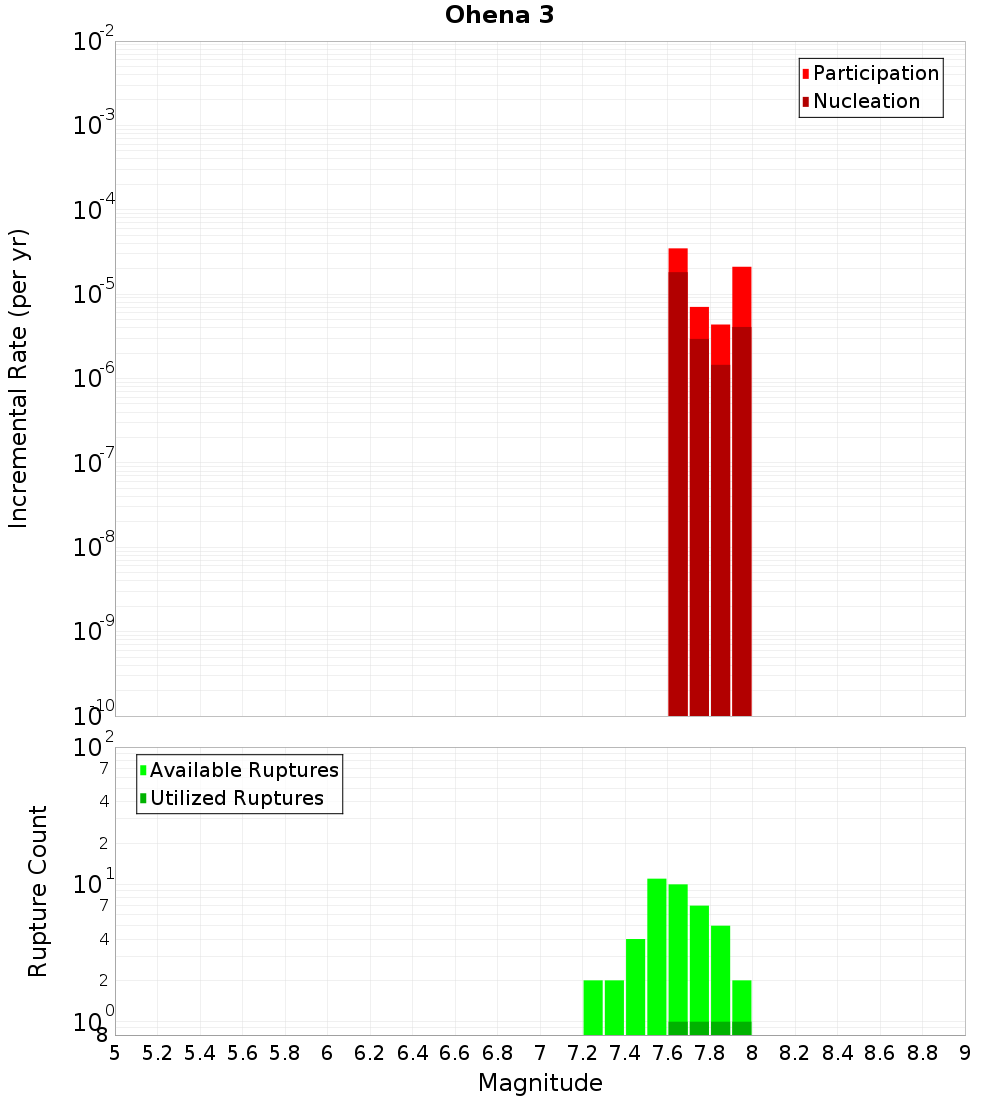 Ohena 3

Participation
Nucleation

Incremental Rate (per yr)

$10^{-2}$
$10^{-3}$
$10^{-4}$
$10^{-5}$
$10^{-6}$
$10^{-7}$
$10^{-8}$
$10^{-9}$
$10^{-10}$

Available Ruptures
Utilized Ruptures

Rupture Count

$10^{2}$
7
4
2
$10^{1}$
7
4
2
$10^{0}$
8

5 5.2 5.4 5.6 5.8 6 6.2 6.4 6.6 6.8 7 7.2 7.4 7.6 7.8 8 8.2 8.4 8.6 8.8 9

Magnitude